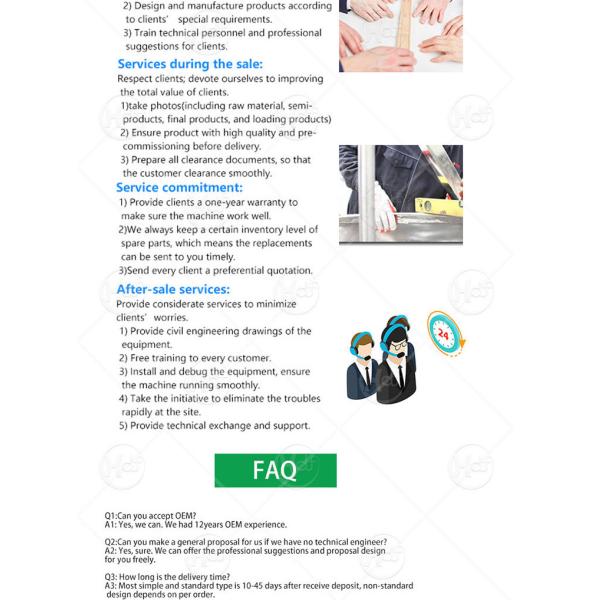 2) Design and manufacture products according to clients' special requirements.
3) Train technical personnel and professional suggestions for clients.

Services during the sale:
Respect clients; devote ourselves to improving the total value of clients.
1)take photos(including raw material, semi-products, final products, and loading products)
2) Ensure product with high quality and pre-commissioning before delivery.
3) Prepare all clearance documents, so that the customer clearance smoothly.

Service commitment:
1) Provide clients a one-year warranty to make sure the machine work well.
2)We always keep a certain inventory level of spare parts, which means the replacements can be sent to you timely.
3)Send every client a preferential quotation.

After-sale services:
Provide considerate services to minimize clients' worries.
1) Provide civil engineering drawings of the equipment.
2) Free training to every customer.
3) Install and debug the equipment, ensure the machine running smoothly.
4) Take the initiative to eliminate the troubles rapidly at the site.
5) Provide technical exchange and support.

24

FAQ

Q1:Can you accept OEM?
A1: Yes, we can. We had 12years OEM experience.

Q2:Can you make a general proposal for us if we have no technical engineer?
A2: Yes, sure. We can offer the professional suggestions and proposal design for you freely.

Q3: How long is the delivery time?
A3: Most simple and standard type is 10-45 days after receive deposit, non-standard design depends on per order.